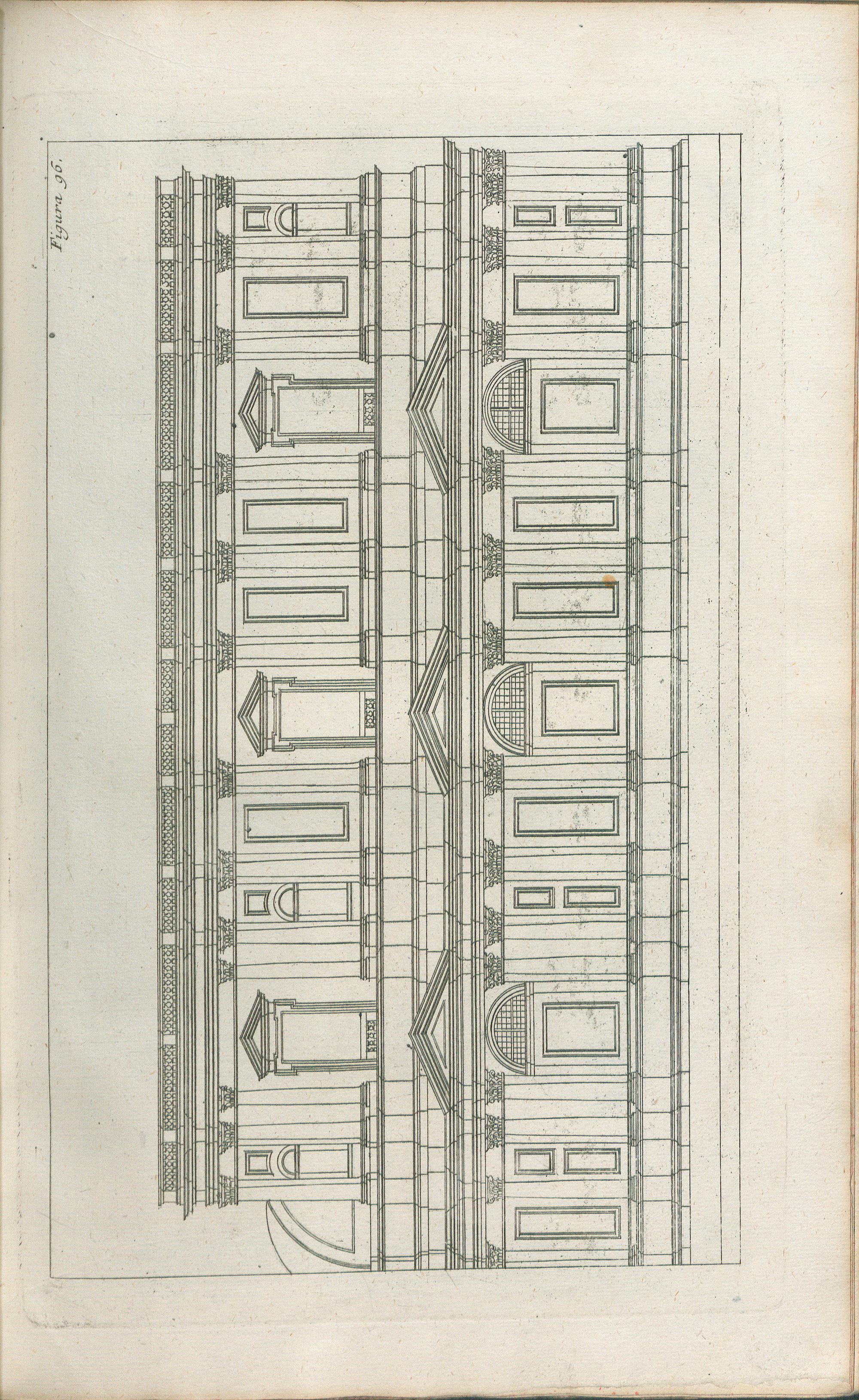 Figura 96.